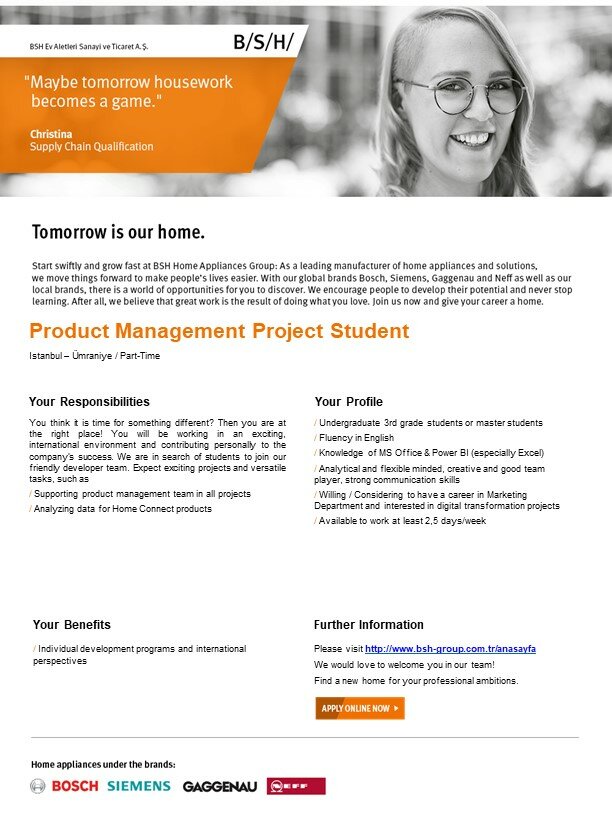 BSH Ev Aletleri Sanayi ve Ticaret A.Ş.

B/S/H/

"Maybe tomorrow housework becomes a game."

Christina
Supply Chain Qualification

Tomorrow is our home.

Start swiftly and grow fast at BSH Home Appliances Group: As a leading manufacturer of home appliances and solutions, we move things forward to make people's lives easier. With our global brands Bosch, Siemens, Gaggenau and Neff as well as our local brands, there is a world of opportunities for you to discover. We encourage people to develop their potential and never stop learning. After all, we believe that great work is the result of doing what you love. Join us now and give your career a home.

Product Management Project Student

Istanbul – Ümraniye / Part-Time

Your Responsibilities

You think it is time for something different? Then you are at the right place! You will be working in an exciting, international environment and contributing personally to the company's success. We are in search of students to join our friendly developer team. Expect exciting projects and versatile tasks, such as

/ Supporting product management team in all projects

/ Analyzing data for Home Connect products

Your Profile

/ Undergraduate 3rd grade students or master students

/ Fluency in English

/ Knowledge of MS Office & Power BI (especially Excel)

/ Analytical and flexible minded, creative and good team player, strong communication skills

/ Willing / Considering to have a career in Marketing Department and interested in digital transformation projects

/ Available to work at least 2,5 days/week

Your Benefits

/ Individual development programs and international perspectives

Further Information

Please visit http://www.bsh-group.com.tr/anasayfa

We would love to welcome you in our team!

Find a new home for your professional ambitions.

APPLY ONLINE NOW

Home appliances under the brands:

BOSCH SIEMENS GAGGENAU NEFF